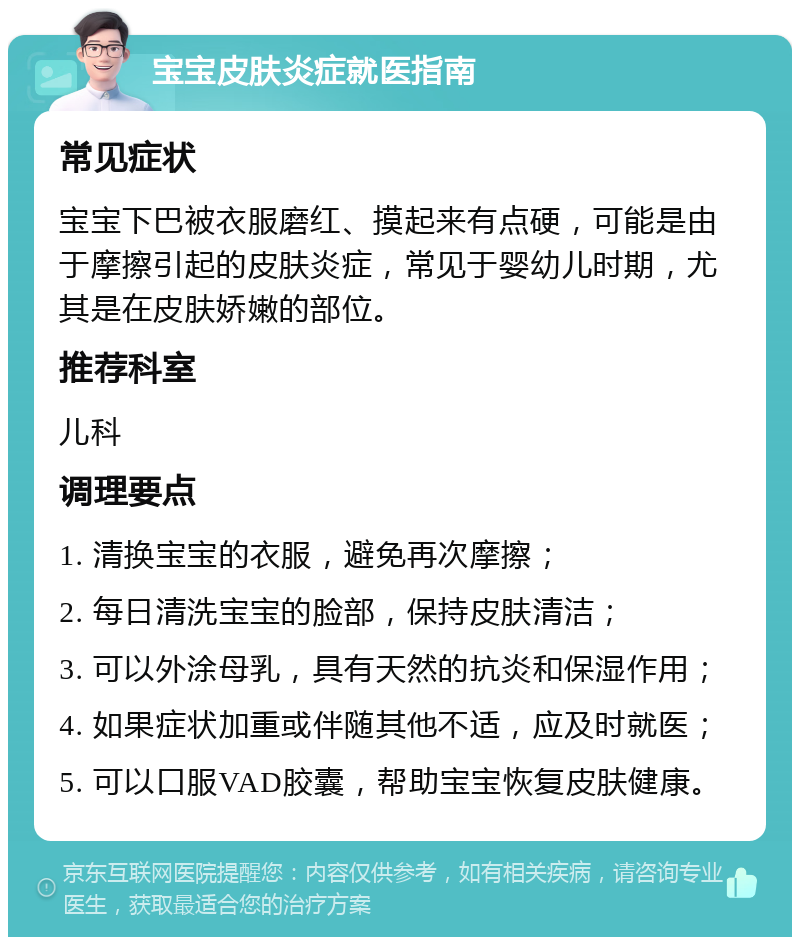 宝宝皮肤炎症就医指南

常见症状

宝宝下巴被衣服磨红、摸起来有点硬，可能是由于摩擦引起的皮肤炎症，常见于婴幼儿时期，尤其是在皮肤娇嫩的部位。

推荐科室

儿科

调理要点

1. 清换宝宝的衣服，避免再次摩擦；
2. 每日清洗宝宝的脸部，保持皮肤清洁；
3. 可以外涂母乳，具有天然的抗炎和保湿作用；
4. 如果症状加重或伴随其他不适，应及时就医；
5. 可以口服VAD胶囊，帮助宝宝恢复皮肤健康。

京东互联网医院提醒您：内容仅供参考，如有相关疾病，请咨询专业医生，获取最适合您的治疗方案